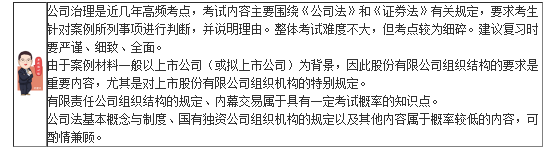 公司治理是近几年高频考点，考试内容主要围绕《公司法》和《证券法》有关规定，要求考生针对案例所列事项进行判断，并说明理由。整体考试难度不大，但考点较为细碎。建议复习时要严谨、细致、全面。

由于案例材料一般以上市公司（或拟上市公司）为背景，因此股份有限公司组织结构的要求是重要内容，尤其是对上市股份有限公司组织机构的特别规定。

有限责任公司组织结构的规定、内幕交易属于具有一定考试概率的知识点。

公司法基本概念与制度、国有独资公司组织机构的规定以及其他内容属于概率较低的内容，可酌情兼顾。